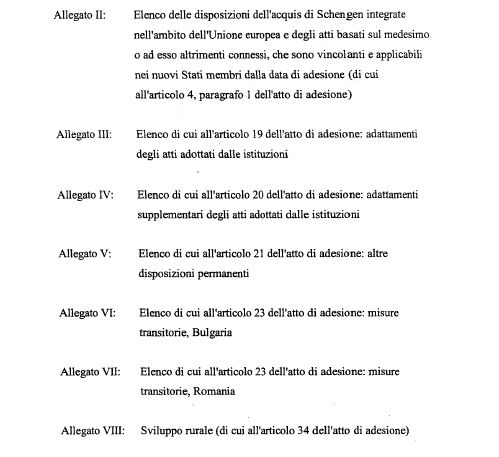 Allegato II: Elenco delle disposizioni dell'acquis di Schengen integrate nell'ambito dell'Unione europea e degli atti basati sul medesimo o ad esso altrimenti connessi, che sono vincolanti e applicabili nei nuovi Stati membri dalla data di adesione (di cui all'articolo 4, paragrafo 1 dell'atto di adesione)

Allegato III: Elenco di cui all'articolo 19 dell'atto di adesione: adattamenti degli atti adottati dalle istituzioni

Allegato IV: Elenco di cui all'articolo 20 dell'atto di adesione: adattamenti supplementari degli atti adottati dalle istituzioni

Allegato V: Elenco di cui all'articolo 21 dell'atto di adesione: altre disposizioni permanenti

Allegato VI: Elenco di cui all'articolo 23 dell'atto di adesione: misure transitorie, Bulgaria

Allegato VII: Elenco di cui all'articolo 23 dell'atto di adesione: misure transitorie, Romania

Allegato VIII: Sviluppo rurale (di cui all'articolo 34 dell'atto di adesione)